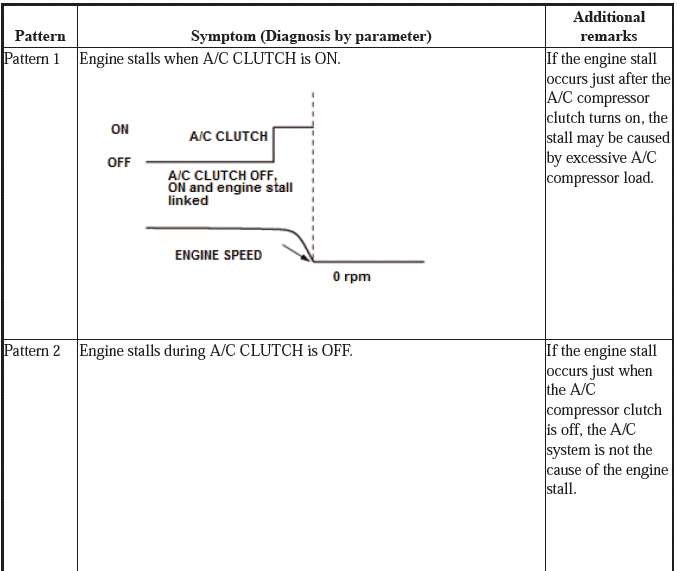 | Pattern | Symptom (Diagnosis by parameter) | Additional remarks |
|---|---|---|
| Pattern 1 | Engine stalls when A/C CLUTCH is ON. ON A/C CLUTCH OFF A/C CLUTCH OFF, ON and engine stall linked ENGINE SPEED 0 rpm | If the engine stall occurs just after the A/C compressor clutch turns on, the stall may be caused by excessive A/C compressor load. |
| Pattern 2 | Engine stalls during A/C CLUTCH is OFF. | If the engine stall occurs just when the A/C compressor clutch is off, the A/C system is not the cause of the engine stall. |